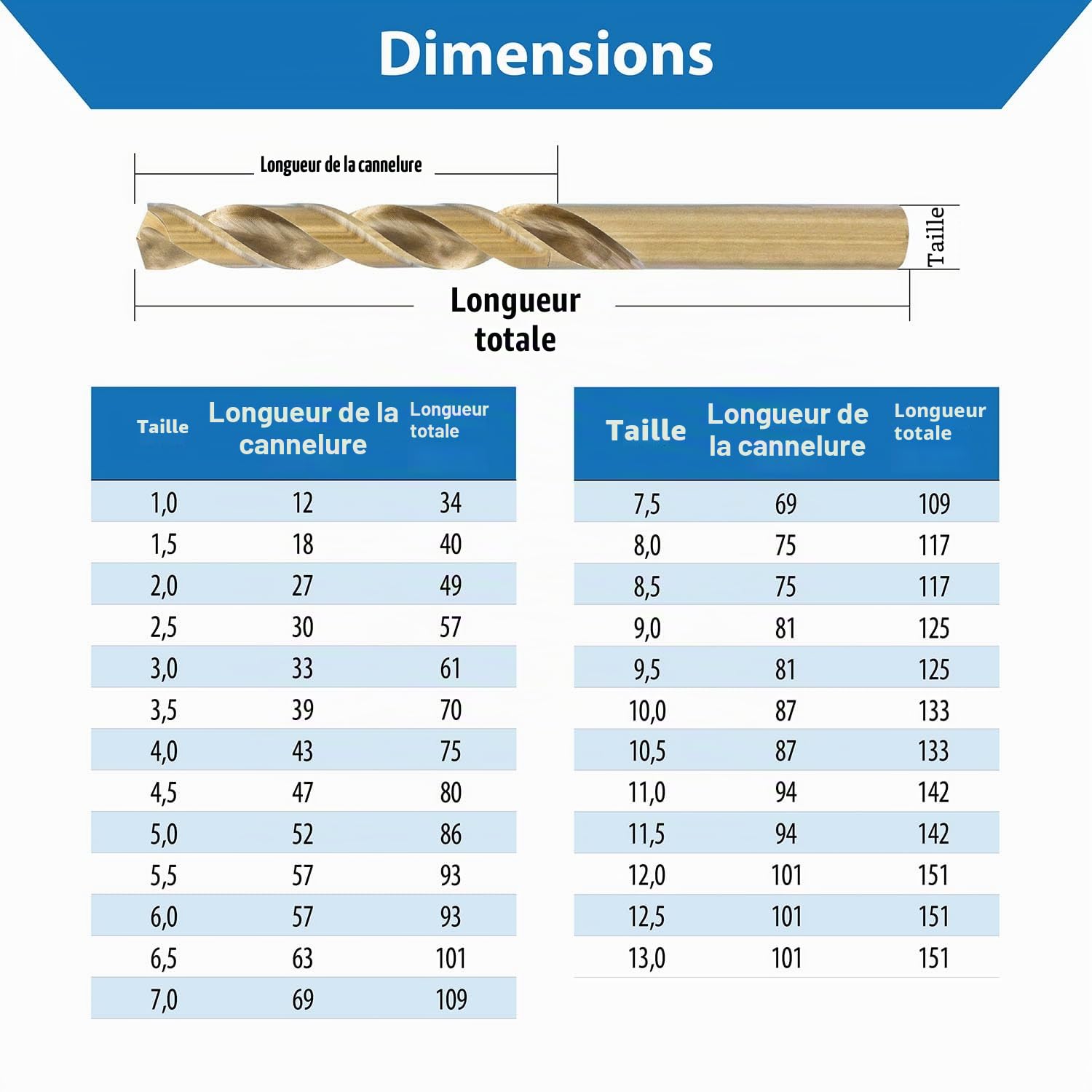 Dimensions

Longueur de la cannelure

Taille

Longueur totale

| Taille | Longueur de la cannelure | Longueur totale |
|---|---|---|
| 1,0 | 12 | 34 |
| 1,5 | 18 | 40 |
| 2,0 | 27 | 49 |
| 2,5 | 30 | 57 |
| 3,0 | 33 | 61 |
| 3,5 | 39 | 70 |
| 4,0 | 43 | 75 |
| 4,5 | 47 | 80 |
| 5,0 | 52 | 86 |
| 5,5 | 57 | 93 |
| 6,0 | 57 | 93 |
| 6,5 | 63 | 101 |
| 7,0 | 69 | 109 |

| Taille | Longueur de la cannelure | Longueur totale |
|---|---|---|
| 7,5 | 69 | 109 |
| 8,0 | 75 | 117 |
| 8,5 | 75 | 117 |
| 9,0 | 81 | 125 |
| 9,5 | 81 | 125 |
| 10,0 | 87 | 133 |
| 10,5 | 87 | 133 |
| 11,0 | 94 | 142 |
| 11,5 | 94 | 142 |
| 12,0 | 101 | 151 |
| 12,5 | 101 | 151 |
| 13,0 | 101 | 151 |